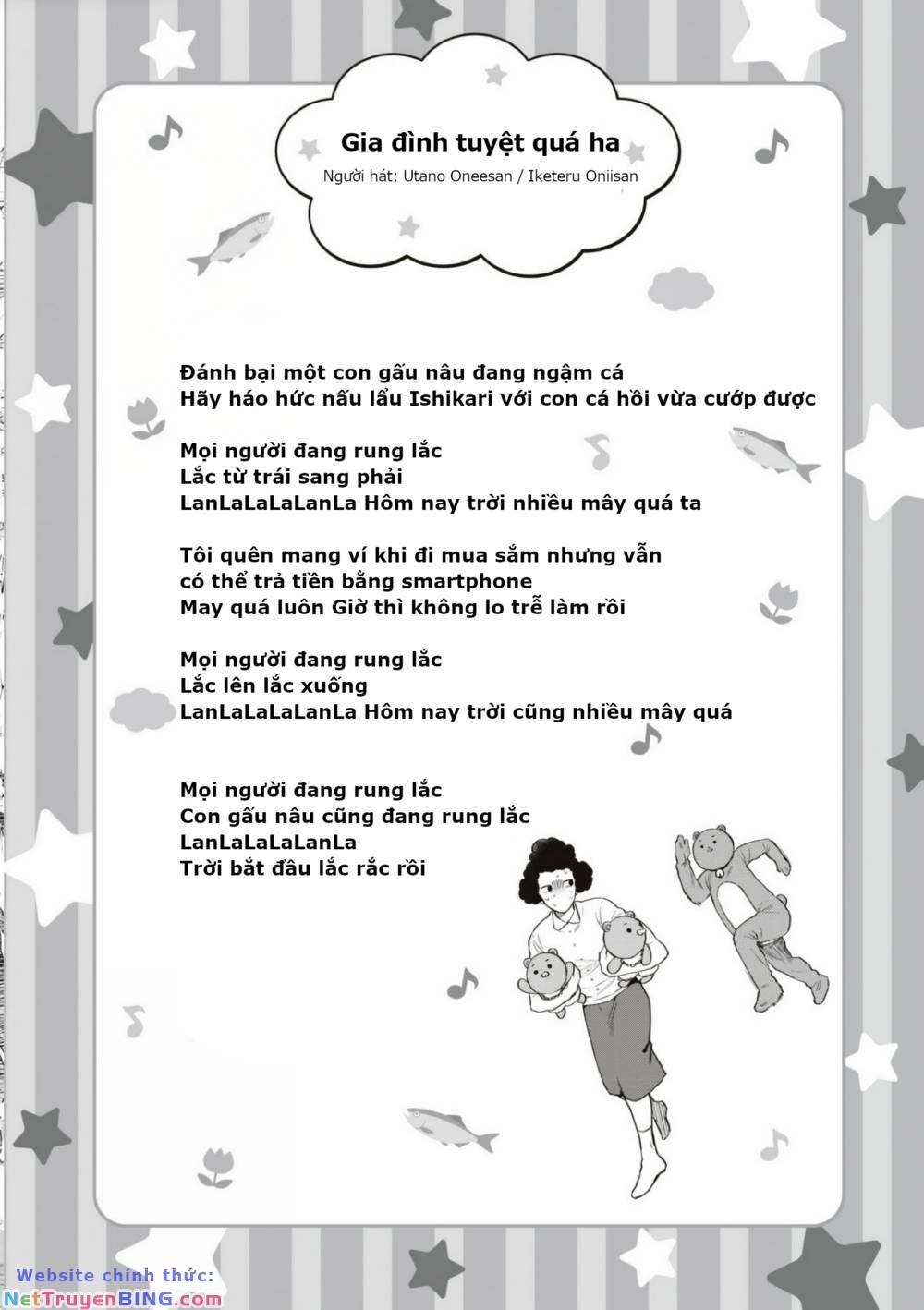 Gia đình tuyệt quá ha
Người hát: Utano Oneesan / Iketeru Oniisan

Đánh bại một con gấu nâu đang ngậm cá
Hãy háo hức nấu lẩu Ishikari với con cá hồi vừa cướp được

Mọi người đang rung lắc
Lắc từ trái sang phải
LanLaLaLaLanLa Hôm nay trời nhiều mây quá ta

Tôi quên mang ví khi đi mua sắm nhưng vẫn có thể trả tiền bằng smartphone
May quá luôn Giờ thì không lo trễ làm rồi

Mọi người đang rung lắc
Lắc lên lắc xuống
LanLaLaLaLanLa Hôm nay trời cũng nhiều mây quá

Mọi người đang rung lắc
Con gấu nâu cũng đang rung lắc
LanLaLaLaLanLa
Trời bắt đầu lắc rắc rồi

Website chính thức:
NetTruyenBING.com